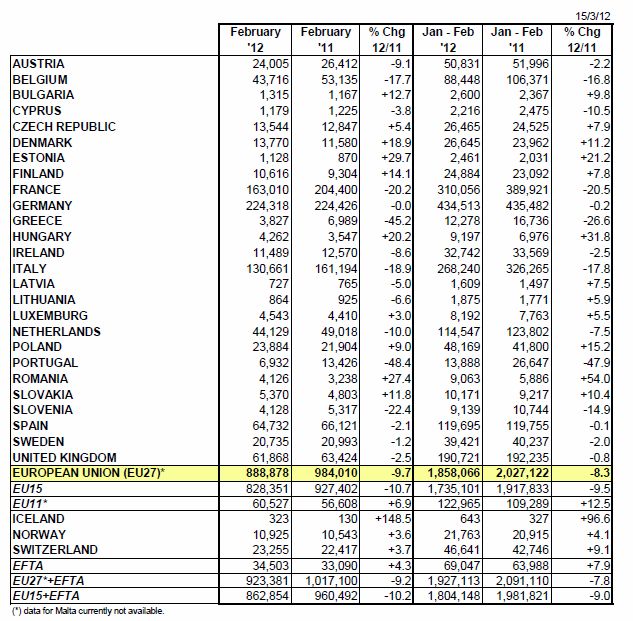 15/3/12

| | February '12 | February '11 | % Chg 12/11 | Jan - Feb '12 | Jan - Feb '11 | % Chg 12/11 |
|---|---|---|---|---|---|---|
| AUSTRIA | 24,005 | 26,412 | -9.1 | 50,831 | 51,996 | -2.2 |
| BELGIUM | 43,716 | 53,135 | -17.7 | 88,448 | 106,371 | -16.8 |
| BULGARIA | 1,315 | 1,167 | +12.7 | 2,600 | 2,367 | +9.8 |
| CYPRUS | 1,179 | 1,225 | -3.8 | 2,216 | 2,475 | -10.5 |
| CZECH REPUBLIC | 13,544 | 12,847 | +5.4 | 26,465 | 24,525 | +7.9 |
| DENMARK | 13,770 | 11,580 | +18.9 | 26,645 | 23,962 | +11.2 |
| ESTONIA | 1,128 | 870 | +29.7 | 2,461 | 2,031 | +21.2 |
| FINLAND | 10,616 | 9,304 | +14.1 | 24,884 | 23,092 | +7.8 |
| FRANCE | 163,010 | 204,400 | -20.2 | 310,056 | 389,921 | -20.5 |
| GERMANY | 224,318 | 224,426 | -0.0 | 434,513 | 435,482 | -0.2 |
| GREECE | 3,827 | 6,989 | -45.2 | 12,278 | 16,736 | -26.6 |
| HUNGARY | 4,262 | 3,547 | +20.2 | 9,197 | 6,976 | +31.8 |
| IRELAND | 11,489 | 12,570 | -8.6 | 32,742 | 33,569 | -2.5 |
| ITALY | 130,661 | 161,194 | -18.9 | 268,240 | 326,265 | -17.8 |
| LATVIA | 727 | 765 | -5.0 | 1,609 | 1,497 | +7.5 |
| LITHUANIA | 864 | 925 | -6.6 | 1,875 | 1,771 | +5.9 |
| LUXEMBURG | 4,543 | 4,410 | +3.0 | 8,192 | 7,763 | +5.5 |
| NETHERLANDS | 44,129 | 49,018 | -10.0 | 114,547 | 123,802 | -7.5 |
| POLAND | 23,884 | 21,904 | +9.0 | 48,169 | 41,800 | +15.2 |
| PORTUGAL | 6,932 | 13,426 | -48.4 | 13,888 | 26,647 | -47.9 |
| ROMANIA | 4,126 | 3,238 | +27.4 | 9,063 | 5,886 | +54.0 |
| SLOVAKIA | 5,370 | 4,803 | +11.8 | 10,171 | 9,217 | +10.4 |
| SLOVENIA | 4,128 | 5,317 | -22.4 | 9,139 | 10,744 | -14.9 |
| SPAIN | 64,732 | 66,121 | -2.1 | 119,695 | 119,755 | -0.1 |
| SWEDEN | 20,735 | 20,993 | -1.2 | 39,421 | 40,237 | -2.0 |
| UNITED KINGDOM | 61,868 | 63,424 | -2.5 | 190,721 | 192,235 | -0.8 |
| EUROPEAN UNION (EU27)* | 888,878 | 984,010 | -9.7 | 1,858,066 | 2,027,122 | -8.3 |
| EU15 | 828,351 | 927,402 | -10.7 | 1,735,101 | 1,917,833 | -9.5 |
| EU11* | 60,527 | 56,608 | +6.9 | 122,965 | 109,289 | +12.5 |
| ICELAND | 323 | 130 | +148.5 | 643 | 327 | +96.6 |
| NORWAY | 10,925 | 10,543 | +3.6 | 21,763 | 20,915 | +4.1 |
| SWITZERLAND | 23,255 | 22,417 | +3.7 | 46,641 | 42,746 | +9.1 |
| EFTA | 34,503 | 33,090 | +4.3 | 69,047 | 63,988 | +7.9 |
| EU27*+EFTA | 923,381 | 1,017,100 | -9.2 | 1,927,113 | 2,091,110 | -7.8 |
| EU15+EFTA | 862,854 | 960,492 | -10.2 | 1,804,148 | 1,981,821 | -9.0 |

(*) data for Malta currently not available.